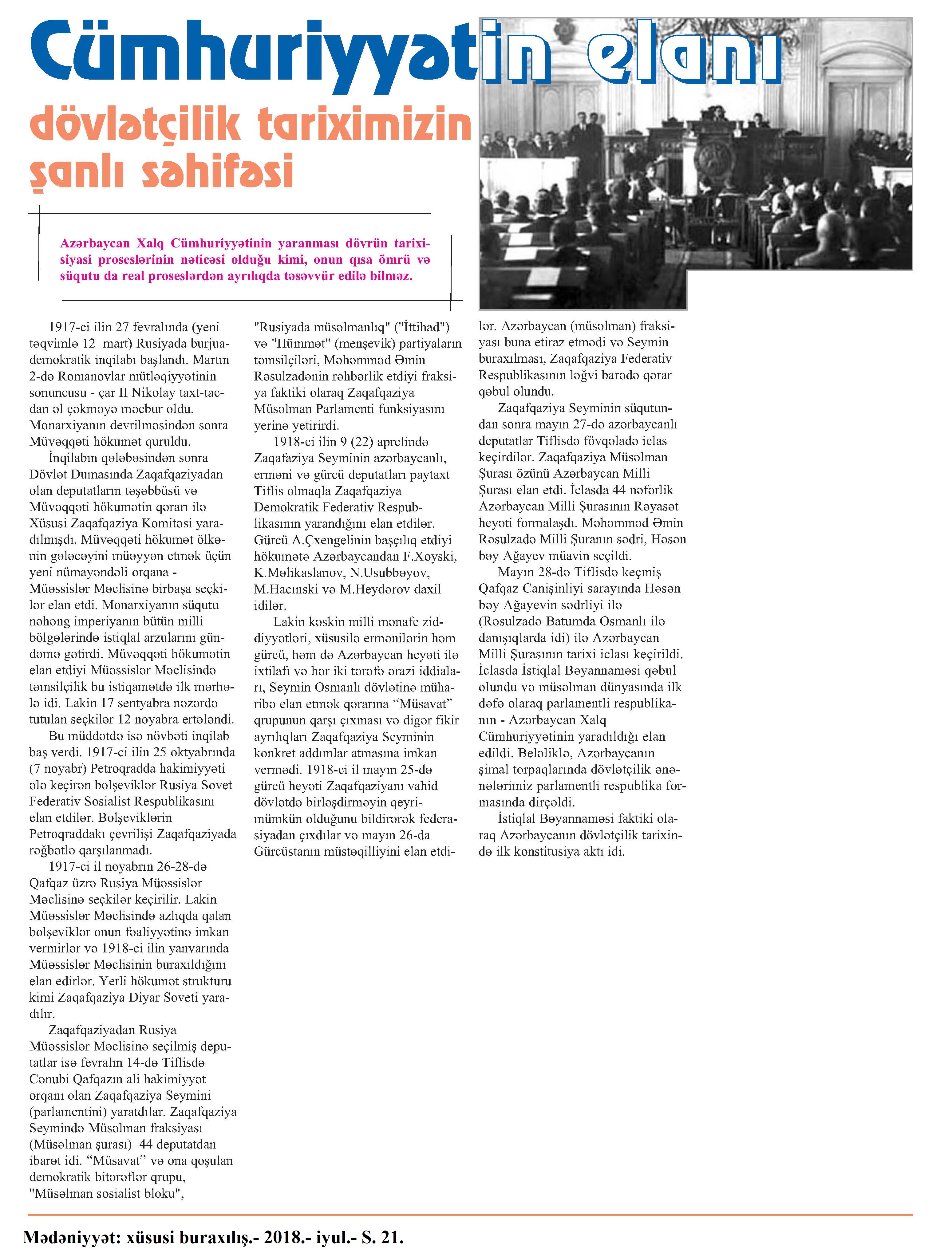 Cümhuriyyətin elanı

dövlətçilik tariximizin şanlı səhifəsi

Azərbaycan Xalq Cümhuriyyətinin yaranması dövrün tarixi-siyasi proseslərinin nəticəsi olduğu kimi, onun qısa ömrü və süqutu da real proseslərdən ayrılıqda təsəvvür edilə bilməz.

1917-ci ilin 27 fevralında (yeni təqvimlə 12 mart) Rusiyada burjua-demokratik inqilabı başlandı. Martın 2-də Romanovlar mütləqiyyətinin sonuncusu - çar II Nikolay taxt-tacdan əl çəkməyə məcbur oldu. Monarxiyanın devrilməsindən sonra Müvəqqəti hökumət quruldu.

İnqilabın qələbəsindən sonra Dövlət Dumasında Zaqafqaziyadan olan deputatların təşəbbüsü və Müvəqqəti hökumətin qərarı ilə Xüsusi Zaqafqaziya Komitəsi yaradılmışdı. Müvəqqəti hökumət ölkənin gələcəyini müəyyən etmək üçün yeni nümayəndəli orqana - Müəssislər Məclisinə birbaşa seçkilər elan etdi. Monarxiyanın süqutu nəhəng imperiyanın bütün milli bölgələrində istiqlal arzularını gündəmə gətirdi. Müvəqqəti hökumətin elan etdiyi Müəssislər Məclisində təmsilçilik bu istiqamətdə ilk mərhələ idi. Lakin 17 sentyabra nəzərdə tutulan seçkilər 12 noyabra ertələndi.

Bu müddətdə isə növbəti inqilab baş verdi. 1917-ci ilin 25 oktyabrında (7 noyabr) Petroqradda hakimiyyəti ələ keçirən bolşeviklər Rusiya Sovet Federativ Sosialist Respublikasını elan etdilər. Bolşeviklərin Petroqraddakı çevrilişi Zaqafqaziyada rəğbətlə qarşılanmadı.

1917-ci il noyabrın 26-28-də Qafqaz üzrə Rusiya Müəssislər Məclisinə seçkilər keçirilir. Lakin Müəssislər Məclisində azlıqda qalan bolşeviklər onun fəaliyyətinə imkan vermirlər və 1918-ci ilin yanvarında Müəssislər Məclisinin buraxıldığını elan edirlər. Yerli hökumət strukturu kimi Zaqafqaziya Diyar Soveti yaradılır.

Zaqafqaziyadan Rusiya Müəssislər Məclisinə seçilmiş deputatlar isə fevralın 14-də Tiflisdə Cənubi Qafqazın ali hakimiyyət orqanı olan Zaqafqaziya Seymini (parlamentini) yaratdılar. Zaqafqaziya Seymində Müsəlman fraksiyası (Müsəlman şurası) 44 deputatdan ibarət idi. “Müsavat” və ona qoşulan demokratik bitərəflər qrupu, "Müsəlman sosialist bloku", "Rusiyada müsəlmanlıq" ("İttihad") və "Hümmət" (menşevik) partiyaların təmsilçiləri, Məhəmməd Əmin Rəsulzadənin rəhbərlik etdiyi fraksiya faktiki olaraq Zaqafqaziya Müsəlman Parlamenti funksiyasını yerinə yetirirdi.

1918-ci ilin 9 (22) aprelində Zaqafaziya Seyminin azərbaycanlı, erməni və gürcü deputatları paytaxt Tiflis olmaqla Zaqafqaziya Demokratik Federativ Respublikasının yarandığını elan etdilər. Gürcü A.Çxengelinin başçılıq etdiyi hökumətə Azərbaycandan F.Xoyski, K.Məlikaslanov, N.Usubbəyov, M.Hacınski və M.Heydərov daxil idilər.

Lakin kəskin milli mənafe ziddiyyətləri, xüsusilə ermənilərin həm gürcü, həm də Azərbaycan heyəti ilə ixtilafı və hər iki tərəfə ərazi iddiaları, Seymin Osmanlı dövlətinə müharibə elan etmək qərarına “Müsavat” qrupunun qarşı çıxması və digər fikir ayrılıqları Zaqafqaziya Seyminin konkret addımlar atmasına imkan vermədi. 1918-ci il mayın 25-də gürcü heyəti Zaqafqaziyanı vahid dövlətdə birləşdirməyin qeyri-mümkün olduğunu bildirərək federasiyadan çıxdılar və mayın 26-da Gürcüstanın müstəqilliyini elan etdilər. Azərbaycan (müsəlman) fraksiyası buna etiraz etmədi və Seymin buraxılması, Zaqafqaziya Federativ Respublikasının ləğvi barədə qərar qəbul olundu.

Zaqafqaziya Seyminin süqutundan sonra mayın 27-də azərbaycanlı deputatlar Tiflisdə fövqəladə iclas keçirdilər. Zaqafqaziya Müsəlman Şurası özünü Azərbaycan Milli Şurası elan etdi. İclasda 44 nəfərlik Azərbaycan Milli Şurasının Rəyasət heyəti formalaşdı. Məhəmməd Əmin Rəsulzadə Milli Şuranın sədri, Həsən bəy Ağayev müavin seçildi.

Mayın 28-də Tiflisdə keçmiş Qafqaz Canişinliyi sarayında Həsən bəy Ağayevin sədrliyi ilə (Rəsulzadə Batumda Osmanlı ilə danışıqlarda idi) ilə Azərbaycan Milli Şurasının tarixi iclası keçirildi. İclasda İstiqlal Bəyannaməsi qəbul olundu və müsəlman dünyasında ilk dəfə olaraq parlamentli respublikanın - Azərbaycan Xalq Cümhuriyyətinin yaradıldığı elan edildi. Beləliklə, Azərbaycanın şimal torpaqlarında dövlətçilik ənənələrimiz parlamentli respublika formasında dirçəldi.

İstiqlal Bəyannaməsi faktiki olaraq Azərbaycanın dövlətçilik tarixində ilk konstitusiya aktı idi.

Mədəniyyət: xüsusi buraxılış.- 2018.- iyul.- S. 21.